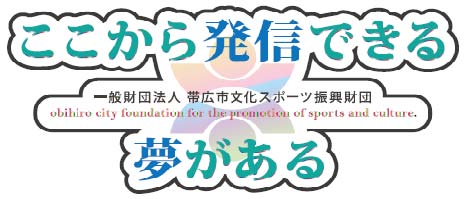 ここから発信できる

一般財団法人 帯広市文化スポーツ振興財団
obihiro city foundation for the promotion of sports and culture.

夢がある